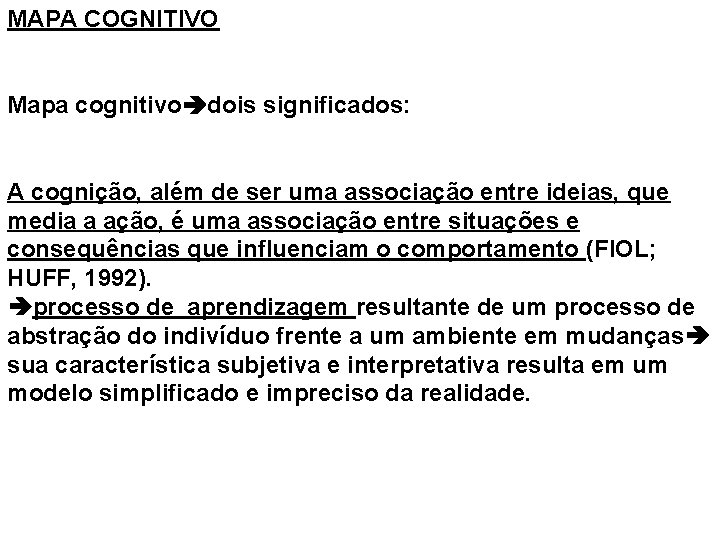 MAPA COGNITIVO

Mapa cognitivo➔dois significados:

A cognição, além de ser uma associação entre ideias, que media a ação, é uma associação entre situações e consequências que influenciam o comportamento (FIOL; HUFF, 1992).
➔processo de aprendizagem resultante de um processo de abstração do indivíduo frente a um ambiente em mudanças➔ sua característica subjetiva e interpretativa resulta em um modelo simplificado e impreciso da realidade.